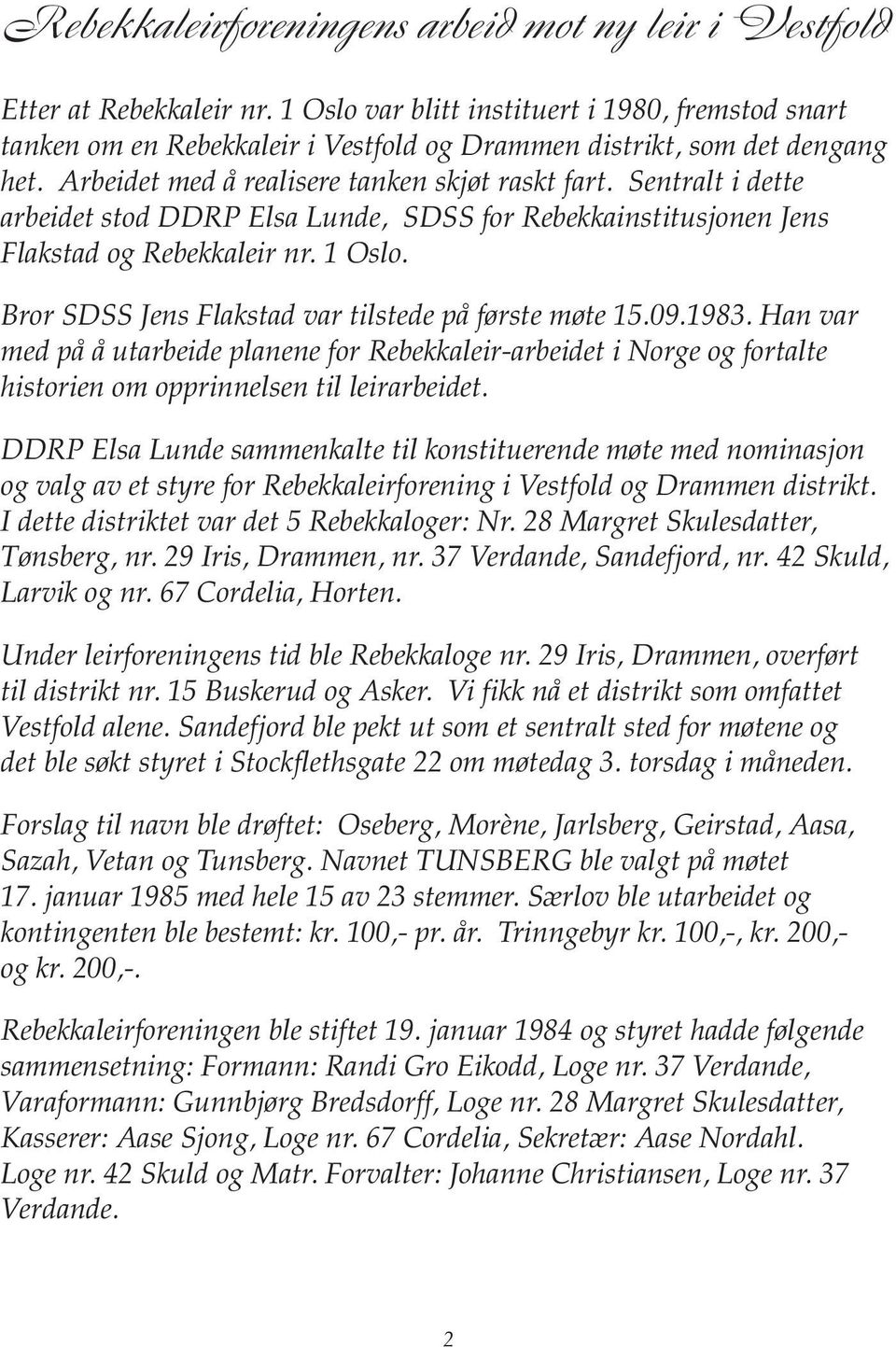 Rebekkaleirforeningens arbeid mot ny leir i Vestfold

Etter at Rebekkaleir nr. 1 Oslo var blitt instituert i 1980, fremstod snart tanken om en Rebekkaleir i Vestfold og Drammen distrikt, som det dengang het. Arbeidet med å realisere tanken skjøt raskt fart. Sentralt i dette arbeidet stod DDRP Elsa Lunde, SDSS for Rebekkainstitusjonen Jens Flakstad og Rebekkaleir nr. 1 Oslo.

Bror SDSS Jens Flakstad var tilstede på første møte 15.09.1983. Han var med på å utarbeide planene for Rebekkaleir-arbeidet i Norge og fortalte historien om opprinnelsen til leirarbeidet.

DDRP Elsa Lunde sammenkalte til konstituerende møte med nominasjon og valg av et styre for Rebekkaleirforening i Vestfold og Drammen distrikt. I dette distriktet var det 5 Rebekkaloger: Nr. 28 Margret Skulesdatter, Tønsberg, nr. 29 Iris, Drammen, nr. 37 Verdande, Sandefjord, nr. 42 Skuld, Larvik og nr. 67 Cordelia, Horten.

Under leirforeningens tid ble Rebekkaloge nr. 29 Iris, Drammen, overført til distrikt nr. 15 Buskerud og Asker. Vi fikk nå et distrikt som omfattet Vestfold alene. Sandefjord ble pekt ut som et sentralt sted for møtene og det ble søkt styret i Stockflethsgate 22 om møtedag 3. torsdag i måneden.

Forslag til navn ble drøftet: Oseberg, Morène, Jarlsberg, Geirstad, Aasa, Sazah, Vetan og Tunsberg. Navnet TUNSBERG ble valgt på møtet 17. januar 1985 med hele 15 av 23 stemmer. Særlov ble utarbeidet og kontingenten ble bestemt: kr. 100,- pr. år. Trinngebyr kr. 100,-, kr. 200,- og kr. 200,-.

Rebekkaleirforeningen ble stiftet 19. januar 1984 og styret hadde følgende sammensetning: Formann: Randi Gro Eikodd, Loge nr. 37 Verdande, Varaformann: Gunnbjørg Bredsdorff, Loge nr. 28 Margret Skulesdatter, Kasserer: Aase Sjong, Loge nr. 67 Cordelia, Sekretær: Aase Nordahl. Loge nr. 42 Skuld og Matr. Forvalter: Johanne Christiansen, Loge nr. 37 Verdande.

2